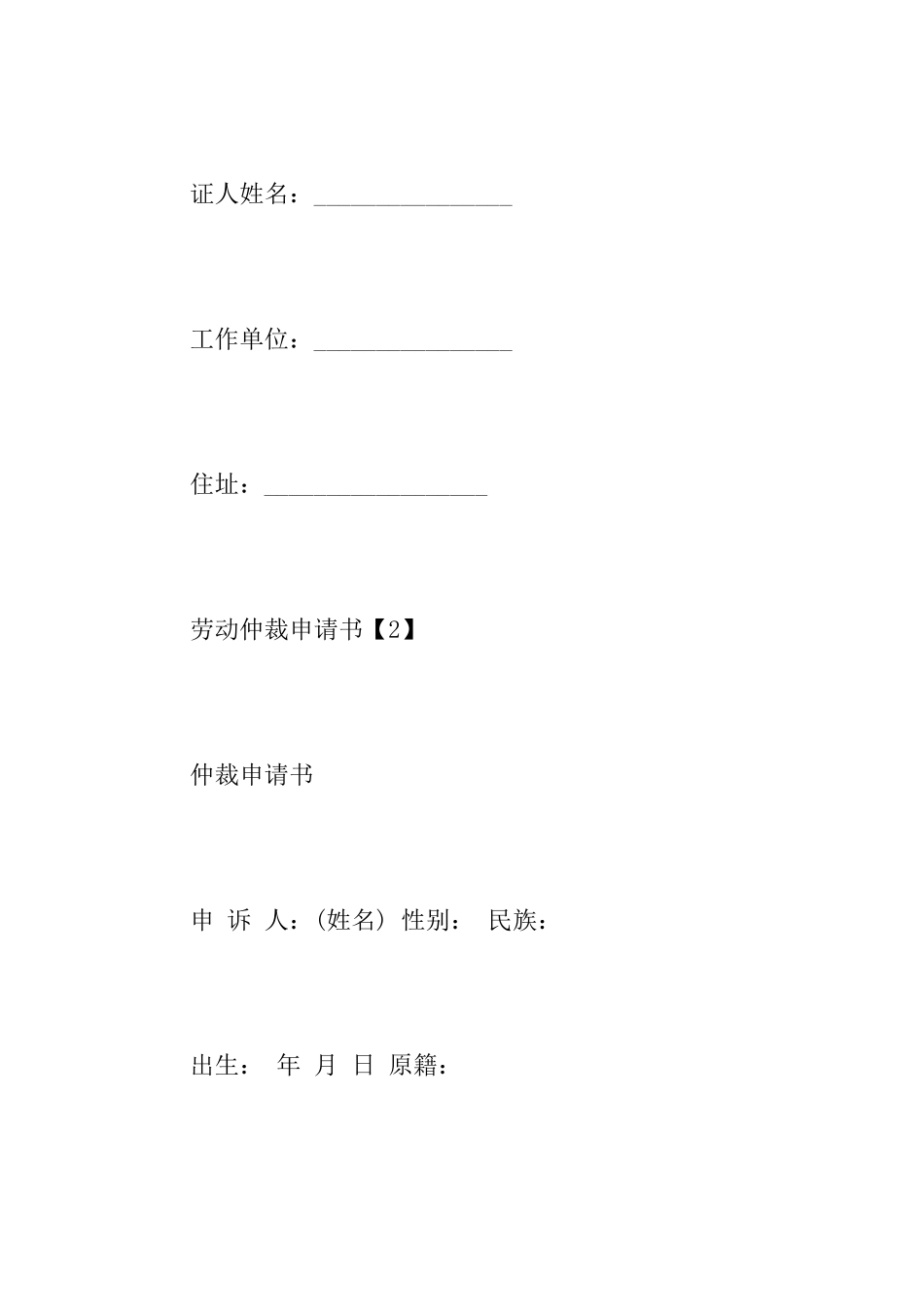 证人姓名：________________

工作单位：________________

住址：__________________

劳动仲裁申请书【2】

仲裁申请书

申 诉 人：(姓名) 性别： 民族：

出生： 年 月 日 原籍：